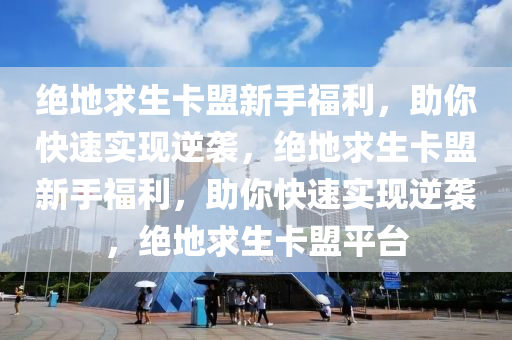 绝地求生卡盟新手福利，助你快速实现逆袭，绝地求生卡盟新手福利，助你快速实现逆袭，绝地求生卡盟平台